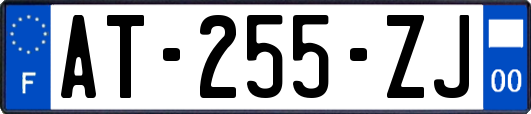 F
AT-255-ZJ
00